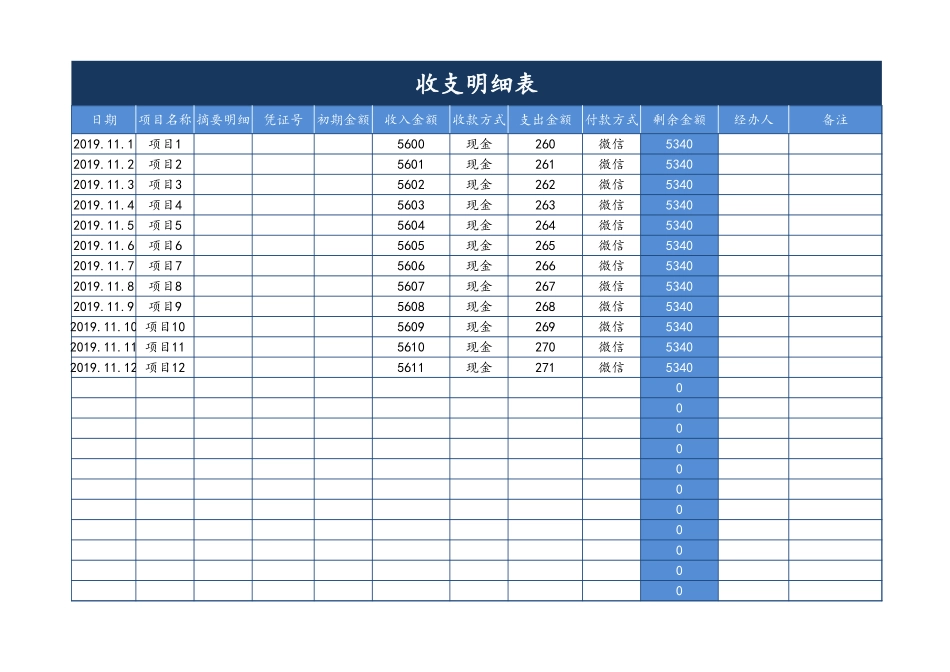 收支明细表

| 日期 | 项目名称 | 摘要明细 | 凭证号 | 初期金额 | 收入金额 | 收款方式 | 支出金额 | 付款方式 | 剩余金额 | 经办人 | 备注 |
|---|---|---|---|---|---|---|---|---|---|---|---|
| 2019.11.1 | 项目1 | | | | 5600 | 现金 | 260 | 微信 | 5340 | | |
| 2019.11.2 | 项目2 | | | | 5601 | 现金 | 261 | 微信 | 5340 | | |
| 2019.11.3 | 项目3 | | | | 5602 | 现金 | 262 | 微信 | 5340 | | |
| 2019.11.4 | 项目4 | | | | 5603 | 现金 | 263 | 微信 | 5340 | | |
| 2019.11.5 | 项目5 | | | | 5604 | 现金 | 264 | 微信 | 5340 | | |
| 2019.11.6 | 项目6 | | | | 5605 | 现金 | 265 | 微信 | 5340 | | |
| 2019.11.7 | 项目7 | | | | 5606 | 现金 | 266 | 微信 | 5340 | | |
| 2019.11.8 | 项目8 | | | | 5607 | 现金 | 267 | 微信 | 5340 | | |
| 2019.11.9 | 项目9 | | | | 5608 | 现金 | 268 | 微信 | 5340 | | |
| 2019.11.10 | 项目10 | | | | 5609 | 现金 | 269 | 微信 | 5340 | | |
| 2019.11.11 | 项目11 | | | | 5610 | 现金 | 270 | 微信 | 5340 | | |
| 2019.11.12 | 项目12 | | | | 5611 | 现金 | 271 | 微信 | 5340 | | |
| | | | | | | | | | 0 | | |
| | | | | | | | | | 0 | | |
| | | | | | | | | | 0 | | |
| | | | | | | | | | 0 | | |
| | | | | | | | | | 0 | | |
| | | | | | | | | | 0 | | |
| | | | | | | | | | 0 | | |
| | | | | | | | | | 0 | | |
| | | | | | | | | | 0 | | |
| | | | | | | | | | 0 | | |
| | | | | | | | | | 0 | | |